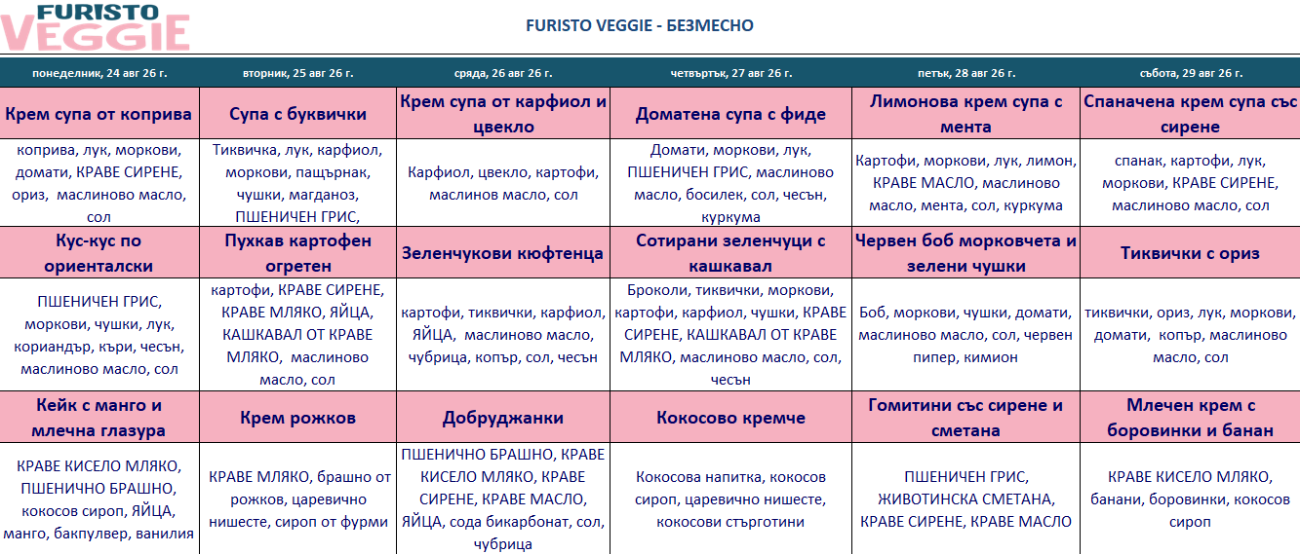 FURISTO VEGGIE

FURISTO VEGGIE - БЕЗМЕСНО

| понеделник, 24 авг 26 г. | вторник, 25 авг 26 г. | сряда, 26 авг 26 г. | четвъртък, 27 авг 26 г. | петък, 28 авг 26 г. | събота, 29 авг 26 г. |
|---|---|---|---|---|---|
| Крем супа от коприва | Супа с буквички | Крем супа от карфиол и цвекло | Доматена супа с фиде | Лимонова крем супа с мента | Спаначена крем супа със сирене |
| коприва, лук, моркови, домати, КРАВЕ СИРЕНЕ, ориз, маслиново масло, сол | Тиквичка, лук, карфиол, моркови, пащърнак, чушки, магданоз, ПШЕНИЧЕН ГРИС, | Карфиол, цвекло, картофи, маслинов масло, сол | Домати, моркови, лук, ПШЕНИЧЕН ГРИС, маслиново масло, босилек, сол, чесън, куркума | Картофи, моркови, лук, лимон, КРАВЕ МАСЛО, маслиново масло, мента, сол, куркума | спанак, картофи, лук, моркови, КРАВЕ СИРЕНЕ, маслиново масло, сол |
| Кус-кус по ориенталски | Пухкав картофен огретен | Зеленчукови кюфтенца | Сотирани зеленчуци с кашкавал | Червен боб морковчета и зелени чушки | Тиквички с ориз |
| ПШЕНИЧЕН ГРИС, моркови, чушки, лук, кориандър, къри, чесън, маслиново масло, сол | картофи, КРАВЕ СИРЕНЕ, КРАВЕ МЛЯКО, ЯЙЦА, КАШКАВАЛ ОТ КРАВЕ МЛЯКО, маслиново масло, сол | картофи, тиквички, карфиол, ЯЙЦА, маслиново масло, чубрица, копър, сол, чесън | Броколи, тиквички, моркови, картофи, карфиол, чушки, КРАВЕ СИРЕНЕ, КАШКАВАЛ ОТ КРАВЕ МЛЯКО, маслиново масло, сол, чесън | Боб, моркови, чушки, домати, маслиново масло, сол, червен пипер, кимион | тиквички, ориз, лук, моркови, домати, копър, маслиново масло, сол |
| Кейк с манго и млечна глазура | Крем рожков | Добруджанки | Кокосово кремче | Гомитини със сирене и сметана | Млечен крем с боровинки и банан |
| КРАВЕ КИСЕЛО МЛЯКО, ПШЕНИЧНО БРАШНО, кокосов сироп, ЯЙЦА, манго, бакпулвер, ванилия | КРАВЕ МЛЯКО, брашно от рожков, царевично нишесте, сироп от фурми | ПШЕНИЧНО БРАШНО, КРАВЕ КИСЕЛО МЛЯКО, КРАВЕ СИРЕНЕ, КРАВЕ МАСЛО, ЯЙЦА, сода бикарбонат, сол, чубрица | Кокосова напитка, кокосов сироп, царевично нишесте, кокосови стърготини | ПШЕНИЧЕН ГРИС, ЖИВОТИНСКА СМЕТАНА, КРАВЕ СИРЕНЕ, КРАВЕ МАСЛО | КРАВЕ КИСЕЛО МЛЯКО, банани, боровинки, кокосов сироп |